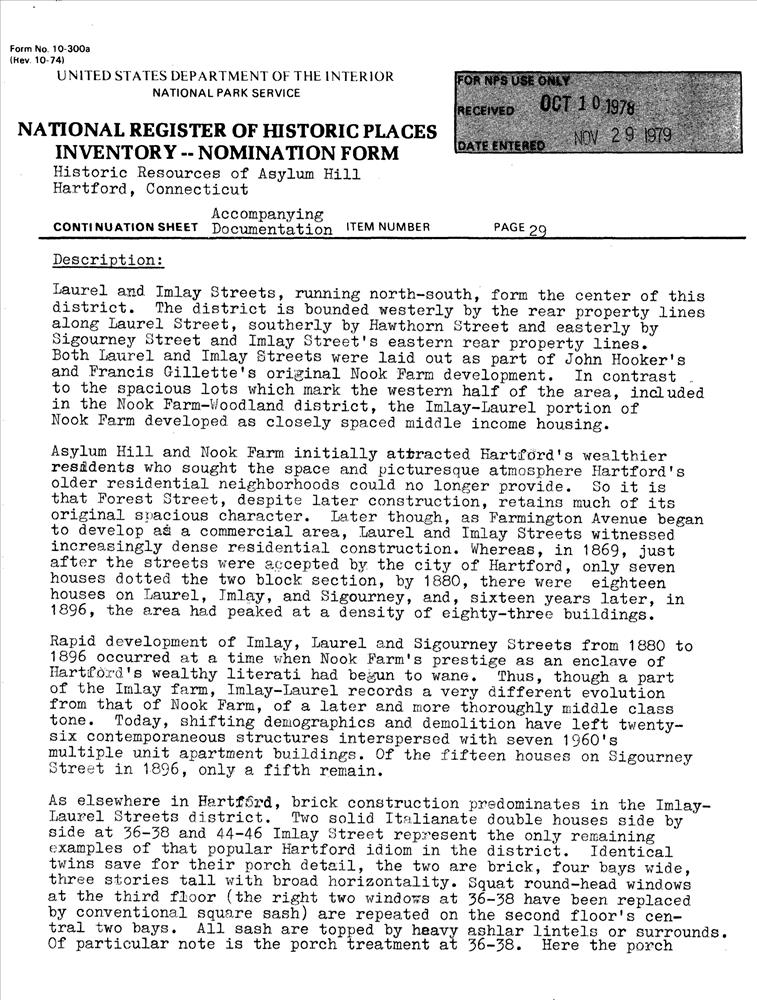 Form No. 10-300a
(Rev. 10-74)

UNITED STATES DEPARTMENT OF THE INTERIOR
NATIONAL PARK SERVICE

NATIONAL REGISTER OF HISTORIC PLACES
INVENTORY -- NOMINATION FORM

FOR NPS USE ONLY
RECEIVED OCT 10 1978
DATE ENTERED NOV 29 1979

Historic Resources of Asylum Hill
Hartford, Connecticut

CONTINUATION SHEET Accompanying Documentation ITEM NUMBER PAGE 29

Description:

Laurel and Imlay Streets, running north-south, form the center of this district. The district is bounded westerly by the rear property lines along Laurel Street, southerly by Hawthorn Street and easterly by Sigourney Street and Imlay Street's eastern rear property lines. Both Laurel and Imlay Streets were laid out as part of John Hooker's and Francis Gillette's original Nook Farm development. In contrast to the spacious lots which mark the western half of the area, included in the Nook Farm-Woodland district, the Imlay-Laurel portion of Nook Farm developed as closely spaced middle income housing.

Asylum Hill and Nook Farm initially attracted Hartford's wealthier residents who sought the space and picturesque atmosphere Hartford's older residential neighborhoods could no longer provide. So it is that Forest Street, despite later construction, retains much of its original spacious character. Later though, as Farmington Avenue began to develop as a commercial area, Laurel and Imlay Streets witnessed increasingly dense residential construction. Whereas, in 1869, just after the streets were accepted by the city of Hartford, only seven houses dotted the two block section, by 1880, there were eighteen houses on Laurel, Imlay, and Sigourney, and, sixteen years later, in 1896, the area had peaked at a density of eighty-three buildings.

Rapid development of Imlay, Laurel and Sigourney Streets from 1880 to 1896 occurred at a time when Nook Farm's prestige as an enclave of Hartford's wealthy literati had begun to wane. Thus, though a part of the Imlay farm, Imlay-Laurel records a very different evolution from that of Nook Farm, of a later and more thoroughly middle class tone. Today, shifting demographics and demolition have left twenty-six contemporaneous structures interspersed with seven 1960's multiple unit apartment buildings. Of the fifteen houses on Sigourney Street in 1896, only a fifth remain.

As elsewhere in Hartford, brick construction predominates in the Imlay-Laurel Streets district. Two solid Italianate double houses side by side at 36-38 and 44-46 Imlay Street represent the only remaining examples of that popular Hartford idiom in the district. Identical twins save for their porch detail, the two are brick, four bays wide, three stories tall with broad horizontality. Squat round-head windows at the third floor (the right two windows at 36-38 have been replaced by conventional square sash) are repeated on the second floor's central two bays. All sash are topped by heavy ashlar lintels or surrounds. Of particular note is the porch treatment at 36-38. Here the porch